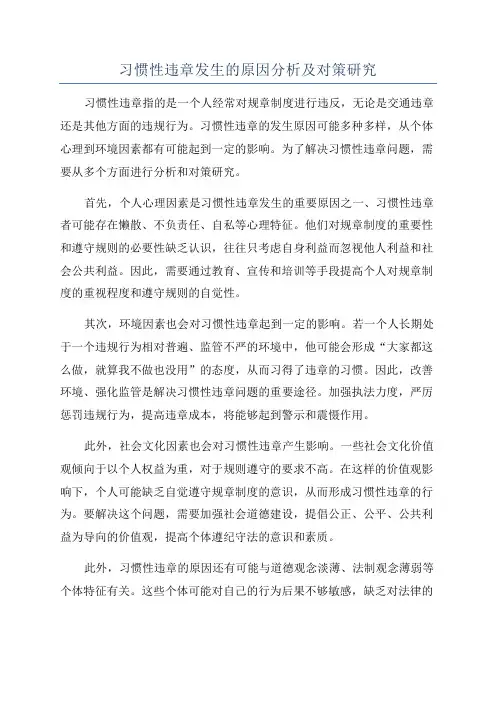 习惯性违章发生的原因分析及对策研究

习惯性违章指的是一个人经常对规章制度进行违反，无论是交通违章还是其他方面的违规行为。习惯性违章的发生原因可能多种多样，从个体心理到环境因素都有可能起到一定的影响。为了解决习惯性违章问题，需要从多个方面进行分析和对策研究。

首先，个人心理因素是习惯性违章发生的重要原因之一、习惯性违章者可能存在懒散、不负责任、自私等心理特征。他们对规章制度的重要性和遵守规则的必要性缺乏认识，往往只考虑自身利益而忽视他人利益和社会公共利益。因此，需要通过教育、宣传和培训等手段提高个人对规章制度的重视程度和遵守规则的自觉性。

其次，环境因素也会对习惯性违章起到一定的影响。若一个人长期处于一个违规行为相对普遍、监管不严的环境中，他可能会形成“大家都这么做，就算我不做也没用”的态度，从而习得了违章的习惯。因此，改善环境、强化监管是解决习惯性违章问题的重要途径。加强执法力度，严厉惩罚违规行为，提高违章成本，将能够起到警示和震慑作用。

此外，社会文化因素也会对习惯性违章产生影响。一些社会文化价值观倾向于以个人权益为重，对于规则遵守的要求不高。在这样的价值观影响下，个人可能缺乏自觉遵守规章制度的意识，从而形成习惯性违章的行为。要解决这个问题，需要加强社会道德建设，提倡公正、公平、公共利益为导向的价值观，提高个体遵纪守法的意识和素质。

此外，习惯性违章的原因还有可能与道德观念淡薄、法制观念薄弱等个体特征有关。这些个体可能对自己的行为后果不够敏感，缺乏对法律的